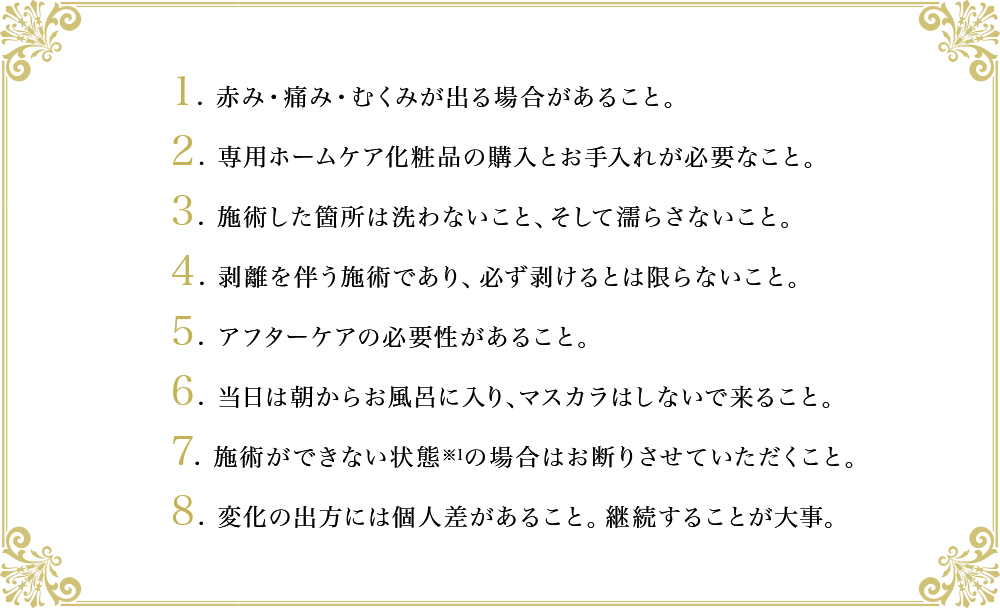 1. 赤み・痛み・むくみが出る場合があること。

2. 専用ホームケア化粧品の購入とお手入れが必要なこと。

3. 施術した箇所は洗わないこと、そして濡らさないこと。

4. 剥離を伴う施術であり、必ず剥けるとは限らないこと。

5. アフターケアの必要性があること。

6. 当日は朝からお風呂に入り、マスカラはしないで来ること。

7. 施術ができない状態※1の場合はお断りさせていただくこと。

8. 変化の出方には個人差があること。継続することが大事。